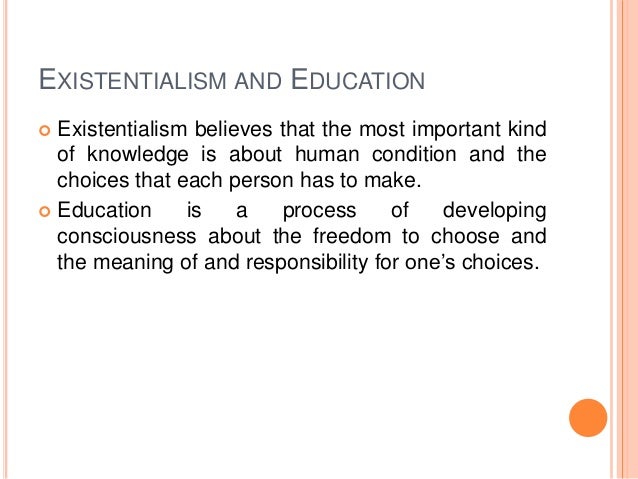 EXISTENTIALISM AND EDUCATION

Existentialism believes that the most important kind of knowledge is about human condition and the choices that each person has to make.

Education is a process of developing consciousness about the freedom to choose and the meaning of and responsibility for one's choices.